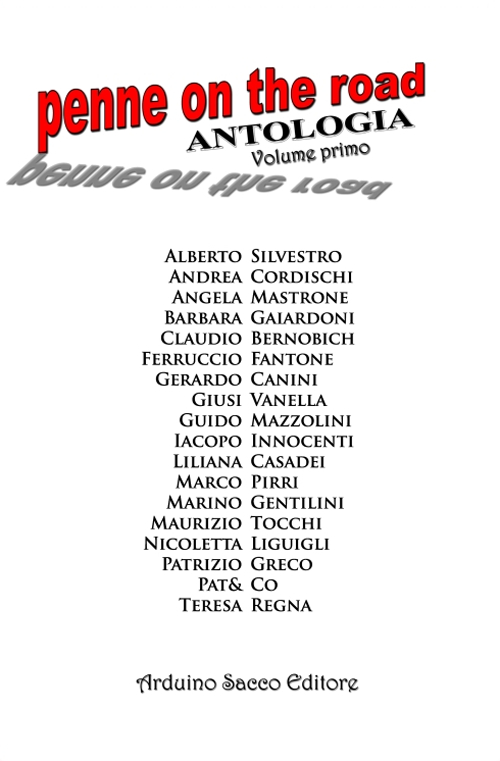 penne on the road
ANTOLOGIA
Volume primo

Alberto Silvestro
Andrea Cordischi
Angela Mastrone
Barbara Gaiardoni
Claudio Bernobich
Ferruccio Fantone
Gerardo Canini
Giusi Vanella
Guido Mazzolini
Iacopo Innocenti
Liliana Casadei
Marco Pirri
Marino Gentilini
Maurizio Tocchi
Nicoletta Liguigli
Patrizio Greco
Pat& Co
Teresa Regna

Arduino Sacco Editore